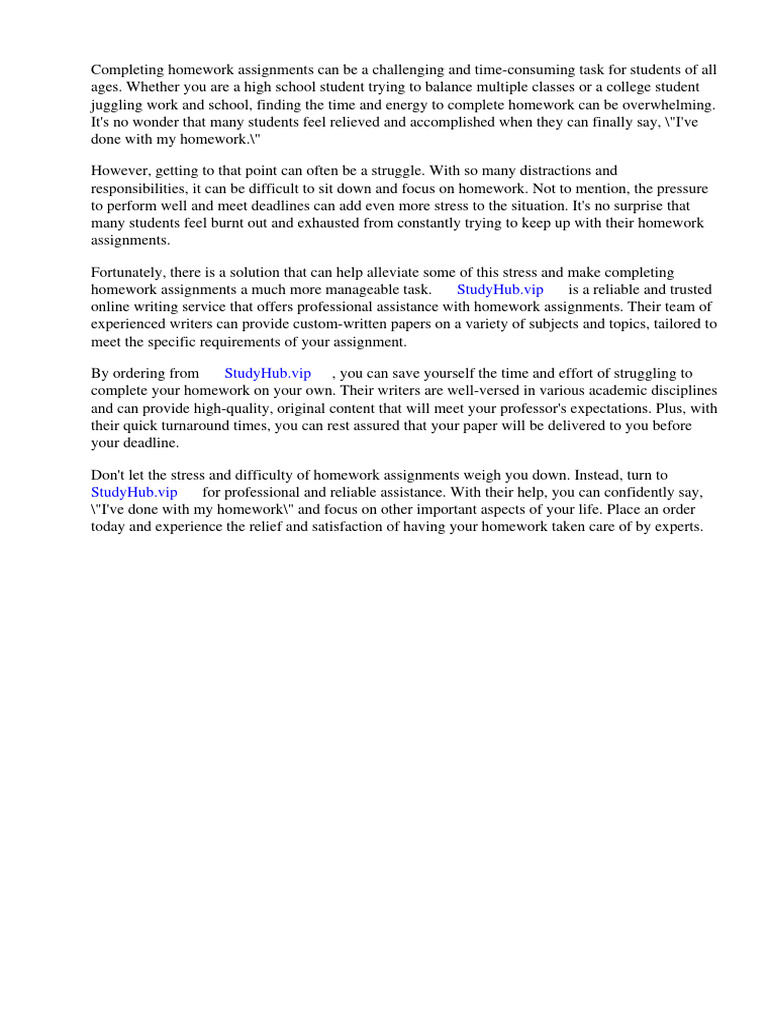 Completing homework assignments can be a challenging and time-consuming task for students of all ages. Whether you are a high school student trying to balance multiple classes or a college student juggling work and school, finding the time and energy to complete homework can be overwhelming. It's no wonder that many students feel relieved and accomplished when they can finally say, \"I've done with my homework.\"

However, getting to that point can often be a struggle. With so many distractions and responsibilities, it can be difficult to sit down and focus on homework. Not to mention, the pressure to perform well and meet deadlines can add even more stress to the situation. It's no surprise that many students feel burnt out and exhausted from constantly trying to keep up with their homework assignments.

Fortunately, there is a solution that can help alleviate some of this stress and make completing homework assignments a much more manageable task. StudyHub.vip is a reliable and trusted online writing service that offers professional assistance with homework assignments. Their team of experienced writers can provide custom-written papers on a variety of subjects and topics, tailored to meet the specific requirements of your assignment.

By ordering from StudyHub.vip , you can save yourself the time and effort of struggling to complete your homework on your own. Their writers are well-versed in various academic disciplines and can provide high-quality, original content that will meet your professor's expectations. Plus, with their quick turnaround times, you can rest assured that your paper will be delivered to you before your deadline.

Don't let the stress and difficulty of homework assignments weigh you down. Instead, turn to StudyHub.vip for professional and reliable assistance. With their help, you can confidently say, \"I've done with my homework\" and focus on other important aspects of your life. Place an order today and experience the relief and satisfaction of having your homework taken care of by experts.